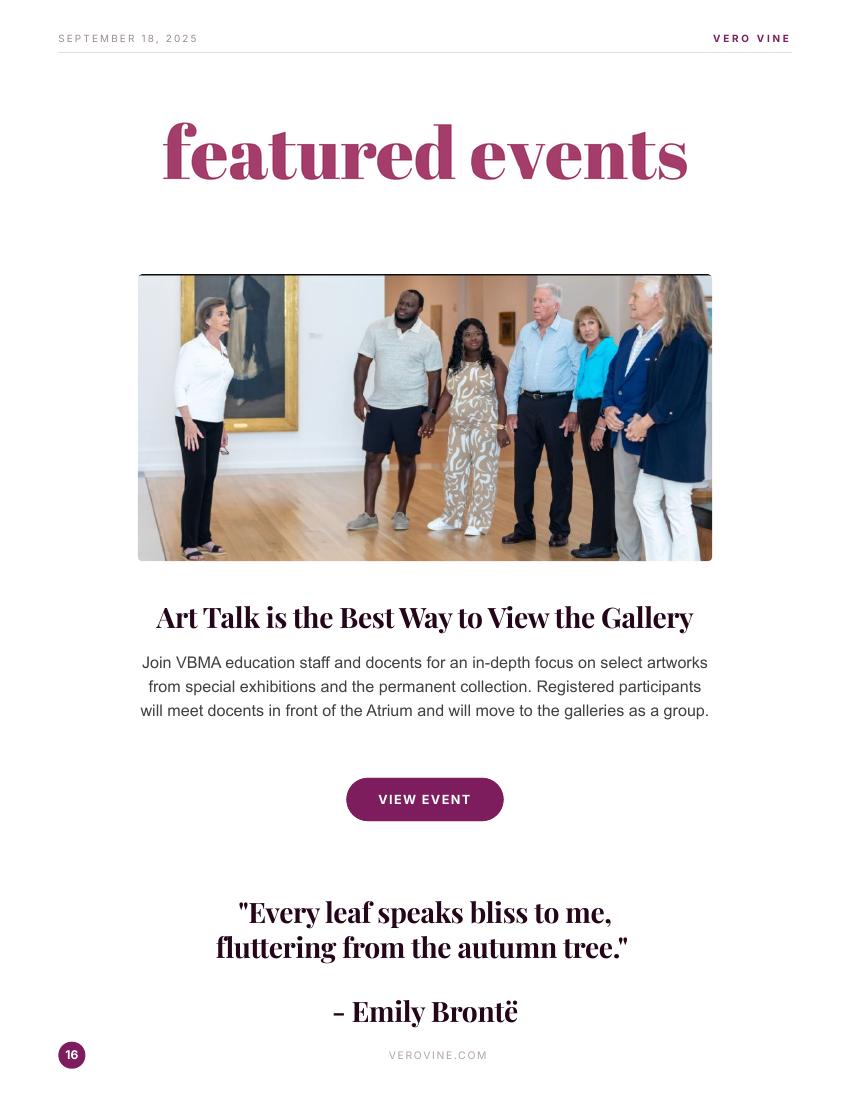 SEPTEMBER 18, 2025

VERO VINE

featured events

Art Talk is the Best Way to View the Gallery

Join VBMA education staff and docents for an in-depth focus on select artworks from special exhibitions and the permanent collection. Registered participants will meet docents in front of the Atrium and will move to the galleries as a group.

VIEW EVENT

"Every leaf speaks bliss to me, fluttering from the autumn tree."

- Emily Brontë

16

VEROVINE.COM